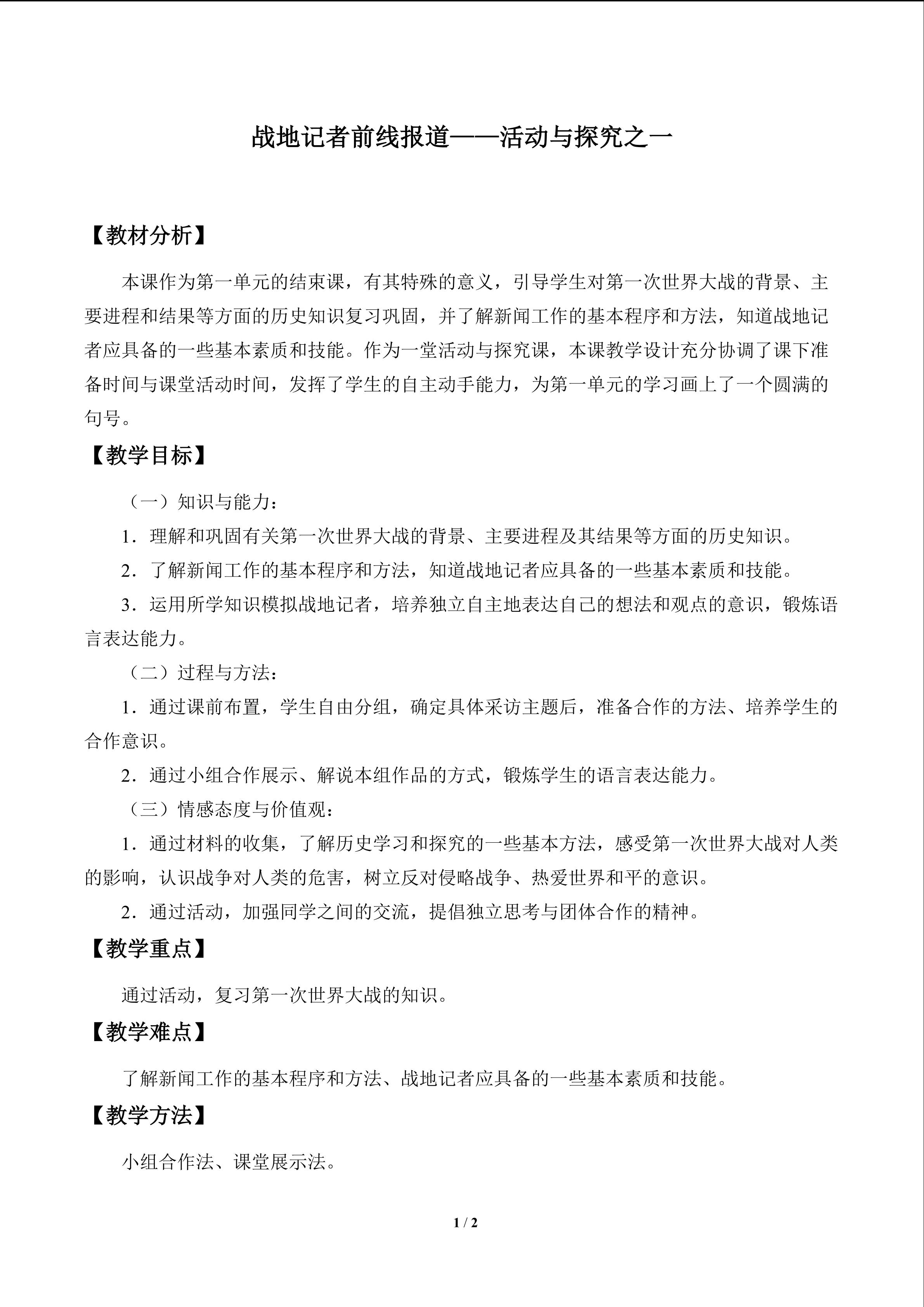 战地记者前线报道——活动与探究之一

【教材分析】

本课作为第一单元的结束课，有其特殊的意义，引导学生对第一次世界大战的背景、主要进程和结果等方面的历史知识复习巩固，并了解新闻工作的基本程序和方法，知道战地记者应具备的一些基本素质和技能。作为一堂活动与探究课，本课教学设计充分协调了课下准备时间与课堂活动时间，发挥了学生的自主动手能力，为第一单元的学习画上了一个圆满的句号。

【教学目标】

（一）知识与能力：

1．理解和巩固有关第一次世界大战的背景、主要进程及其结果等方面的历史知识。

2．了解新闻工作的基本程序和方法，知道战地记者应具备的一些基本素质和技能。

3．运用所学知识模拟战地记者，培养独立自主地表达自己的想法和观点的意识，锻炼语言表达能力。

（二）过程与方法：

1．通过课前布置，学生自由分组，确定具体采访主题后，准备合作的方法、培养学生的合作意识。

2．通过小组合作展示、解说本组作品的方式，锻炼学生的语言表达能力。

（三）情感态度与价值观：

1．通过材料的收集，了解历史学习和探究的一些基本方法，感受第一次世界大战对人类的影响，认识战争对人类的危害，树立反对侵略战争、热爱世界和平的意识。

2．通过活动，加强同学之间的交流，提倡独立思考与团体合作的精神。

【教学重点】

通过活动，复习第一次世界大战的知识。

【教学难点】

了解新闻工作的基本程序和方法、战地记者应具备的一些基本素质和技能。

【教学方法】

小组合作法、课堂展示法。

1 / 2